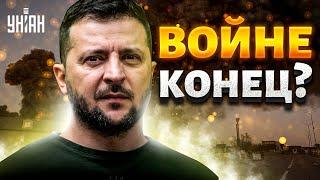 УНІАН

ВОЙНЕ КОНЕЦ?